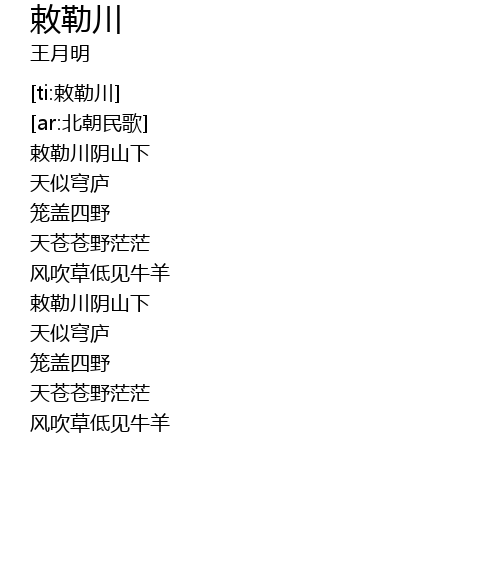 敕勒川
王月明

[ti:敕勒川]
[ar:北朝民歌]
敕勒川阴山下
天似穹庐
笼盖四野
天苍苍野茫茫
风吹草低见牛羊
敕勒川阴山下
天似穹庐
笼盖四野
天苍苍野茫茫
风吹草低见牛羊